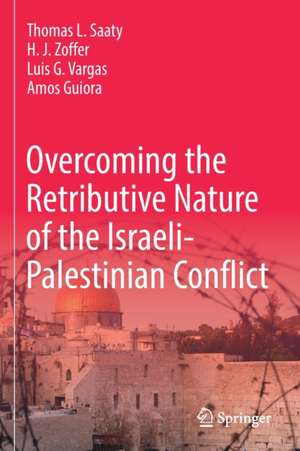 Thomas L. Saaty
H. J. Zoffer
Luis G. Vargas
Amos Guiora

Overcoming the Retributive Nature of the Israeli-Palestinian Conflict

Springer